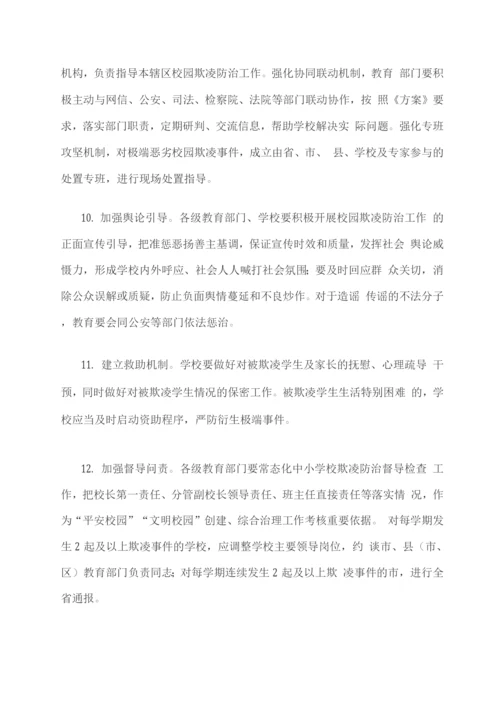 机构，负责指导本辖区校园欺凌防治工作。强化协同联动机制，教育 部门要积极主动与网信、公安、司法、检察院、法院等部门联动协作，按 照《方案》要求，落实部门职责，定期研判、交流信息，帮助学校解决实 际问题。强化专班攻坚机制，对极端恶劣校园欺凌事件，成立由省、市、 县、学校及专家参与的处置专班，进行现场处置指导。

10. 加强舆论引导。各级教育部门、学校要积极开展校园欺凌防治工作 的正面宣传引导，把准惩恶扬善主基调，保证宣传时效和质量，发挥社会 舆论威慑力，形成学校内外呼应、社会人人喊打社会氛围；要及时回应群 众关切，消除公众误解或质疑，防止负面舆情蔓延和不良炒作。对于造谣 传谣的不法分子，教育要会同公安等部门依法惩治。

11. 建立救助机制。学校要做好对被欺凌学生及家长的抚慰、心理疏导 干预，同时做好对被欺凌学生情况的保密工作。被欺凌学生生活特别困难 的，学校应当及时启动资助程序，严防衍生极端事件。

12. 加强督导问责。各级教育部门要常态化中小学校欺凌防治督导检查 工作，把校长第一责任、分管副校长领导责任、班主任直接责任等落实情 况，作为“平安校园”“文明校园”创建、综合治理工作考核重要依据。 对每学期发生 2 起及以上欺凌事件的学校，应调整学校主要领导岗位，约 谈市、县（市、区）教育部门负责同志；对每学期连续发生 2 起及以上欺 凌事件的市，进行全省通报。